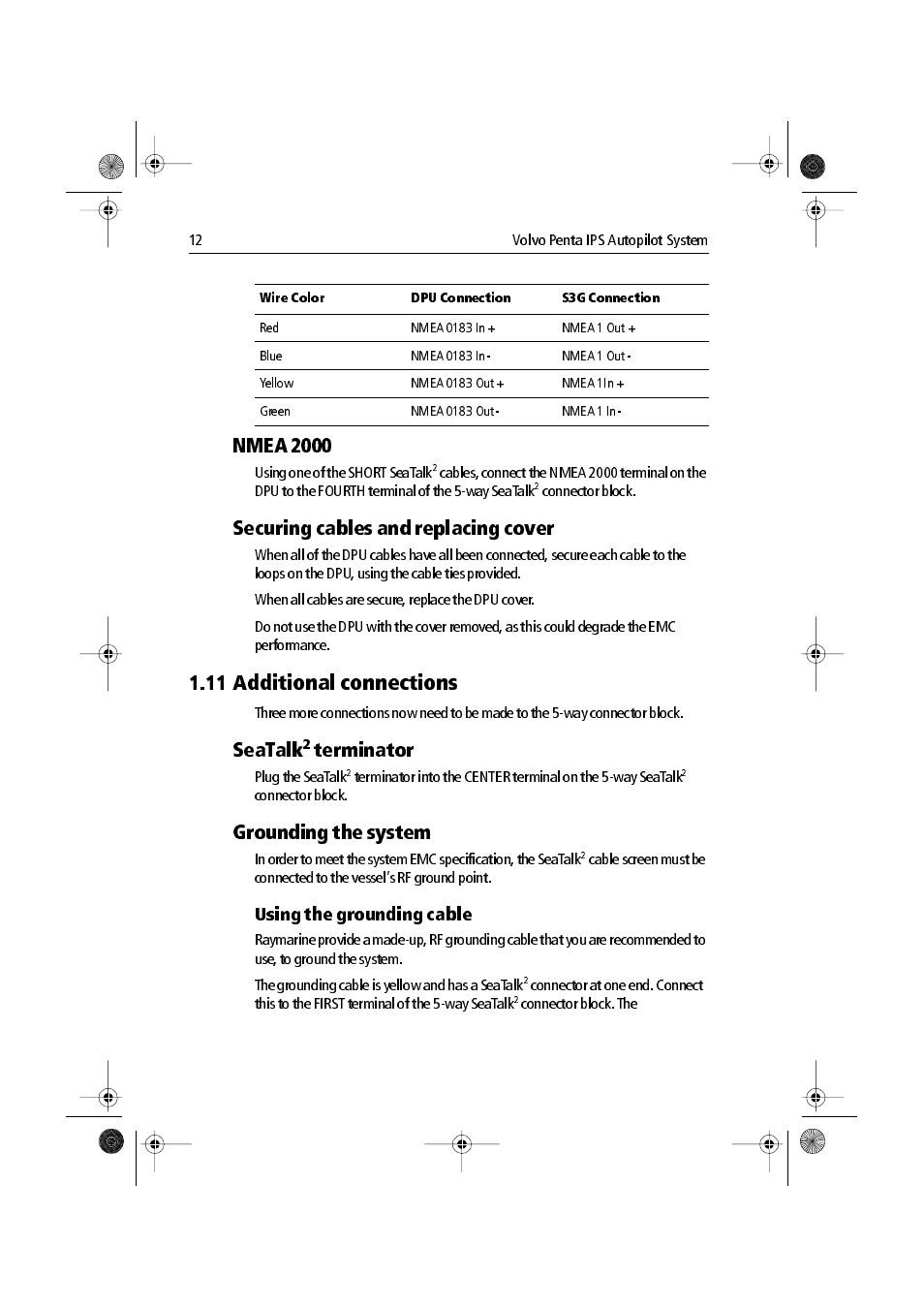 12 Volvo Penta IPS Autopilot System

| Wire Color | DPU Connection | S3G Connection |
|---|---|---|
| Red | NMEA 0183 In + | NMEA 1 Out + |
| Blue | NMEA 0183 In - | NMEA 1 Out - |
| Yellow | NMEA 0183 Out + | NMEA 1 In + |
| Green | NMEA 0183 Out - | NMEA 1 In - |

NMEA 2000

Using one of the SHORT SeaTalk$^2$ cables, connect the NMEA 2000 terminal on the DPU to the FOURTH terminal of the 5-way SeaTalk$^2$ connector block.

Securing cables and replacing cover

When all of the DPU cables have all been connected, secure each cable to the loops on the DPU, using the cable ties provided.

When all cables are secure, replace the DPU cover.

Do not use the DPU with the cover removed, as this could degrade the EMC performance.

1.11 Additional connections

Three more connections now need to be made to the 5-way connector block.

SeaTalk$^2$ terminator

Plug the SeaTalk$^2$ terminator into the CENTER terminal on the 5-way SeaTalk$^2$ connector block.

Grounding the system

In order to meet the system EMC specification, the SeaTalk$^2$ cable screen must be connected to the vessel's RF ground point.

Using the grounding cable

Raymarine provide a made-up, RF grounding cable that you are recommended to use, to ground the system.

The grounding cable is yellow and has a SeaTalk$^2$ connector at one end. Connect this to the FIRST terminal of the 5-way SeaTalk$^2$ connector block. The